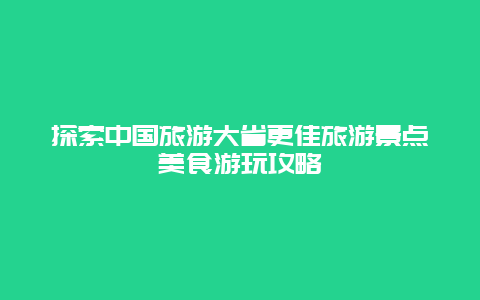 探索中国旅游大省更佳旅游景点美食游玩攻略